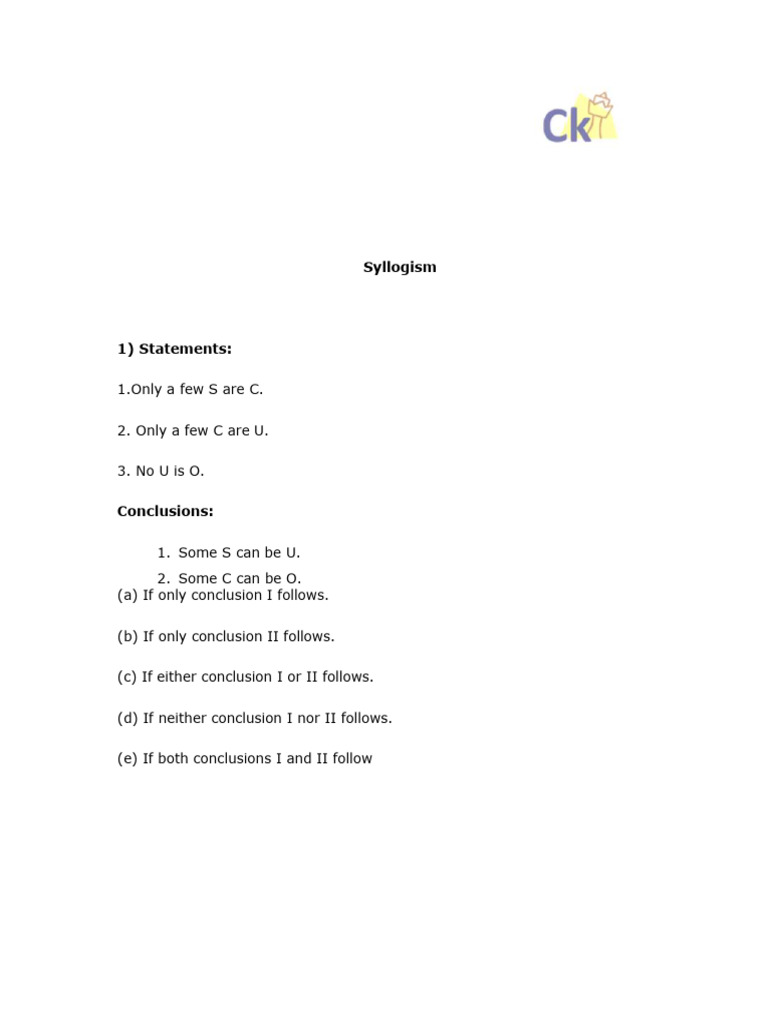 Ck

Syllogism

1) Statements:

1.Only a few S are C.

2. Only a few C are U.

3. No U is O.

Conclusions:

1. Some S can be U.
2. Some C can be O.

(a) If only conclusion I follows.

(b) If only conclusion II follows.

(c) If either conclusion I or II follows.

(d) If neither conclusion I nor II follows.

(e) If both conclusions I and II follow